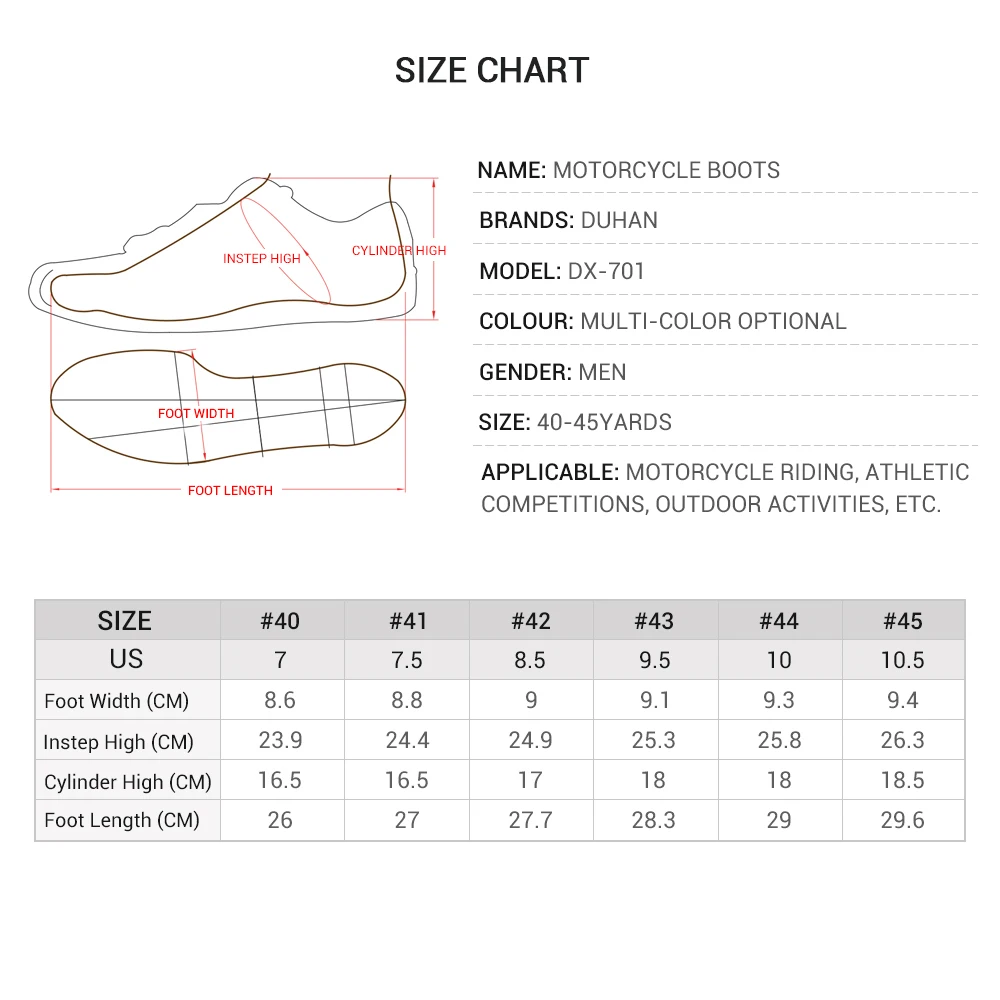 SIZE CHART

INSTEP HIGH
CYLINDER HIGH
FOOT WIDTH
FOOT LENGTH

NAME: MOTORCYCLE BOOTS

BRANDS: DUHAN

MODEL: DX-701

COLOUR: MULTI-COLOR OPTIONAL

GENDER: MEN

SIZE: 40-45YARDS

APPLICABLE: MOTORCYCLE RIDING, ATHLETIC COMPETITIONS, OUTDOOR ACTIVITIES, ETC.

| SIZE | #40 | #41 | #42 | #43 | #44 | #45 |
|---|---|---|---|---|---|---|
| US | 7 | 7.5 | 8.5 | 9.5 | 10 | 10.5 |
| Foot Width (CM) | 8.6 | 8.8 | 9 | 9.1 | 9.3 | 9.4 |
| Instep High (CM) | 23.9 | 24.4 | 24.9 | 25.3 | 25.8 | 26.3 |
| Cylinder High (CM) | 16.5 | 16.5 | 17 | 18 | 18 | 18.5 |
| Foot Length (CM) | 26 | 27 | 27.7 | 28.3 | 29 | 29.6 |